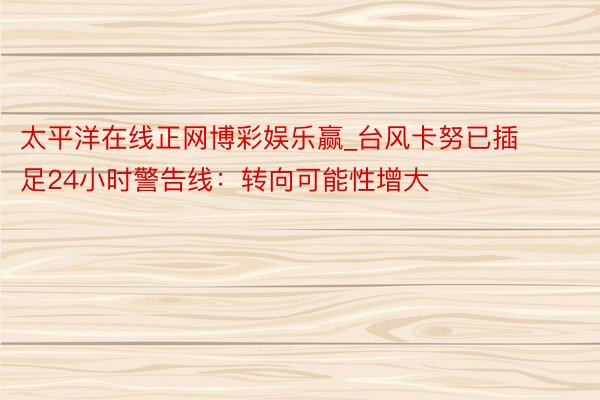 太平洋在线正网博彩娱乐赢_台风卡努已插足24小时警告线：转向可能性增大